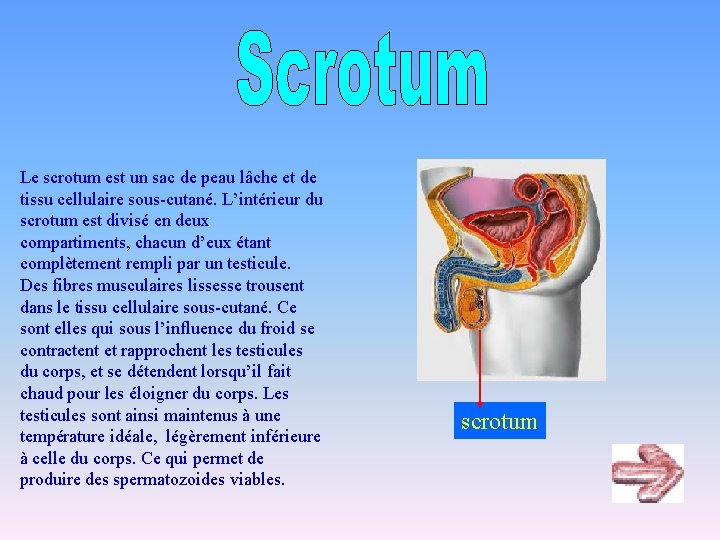 Scrotum

Le scrotum est un sac de peau lâche et de tissu cellulaire sous-cutané. L'intérieur du scrotum est divisé en deux compartiments, chacun d'eux étant complètement rempli par un testicule. Des fibres musculaires lissesse trousent dans le tissu cellulaire sous-cutané. Ce sont elles qui sous l'influence du froid se contractent et rapprochent les testicules du corps, et se détendent lorsqu'il fait chaud pour les éloigner du corps. Les testicules sont ainsi maintenus à une température idéale, légèrement inférieure à celle du corps. Ce qui permet de produire des spermatozoides viables.

scrotum